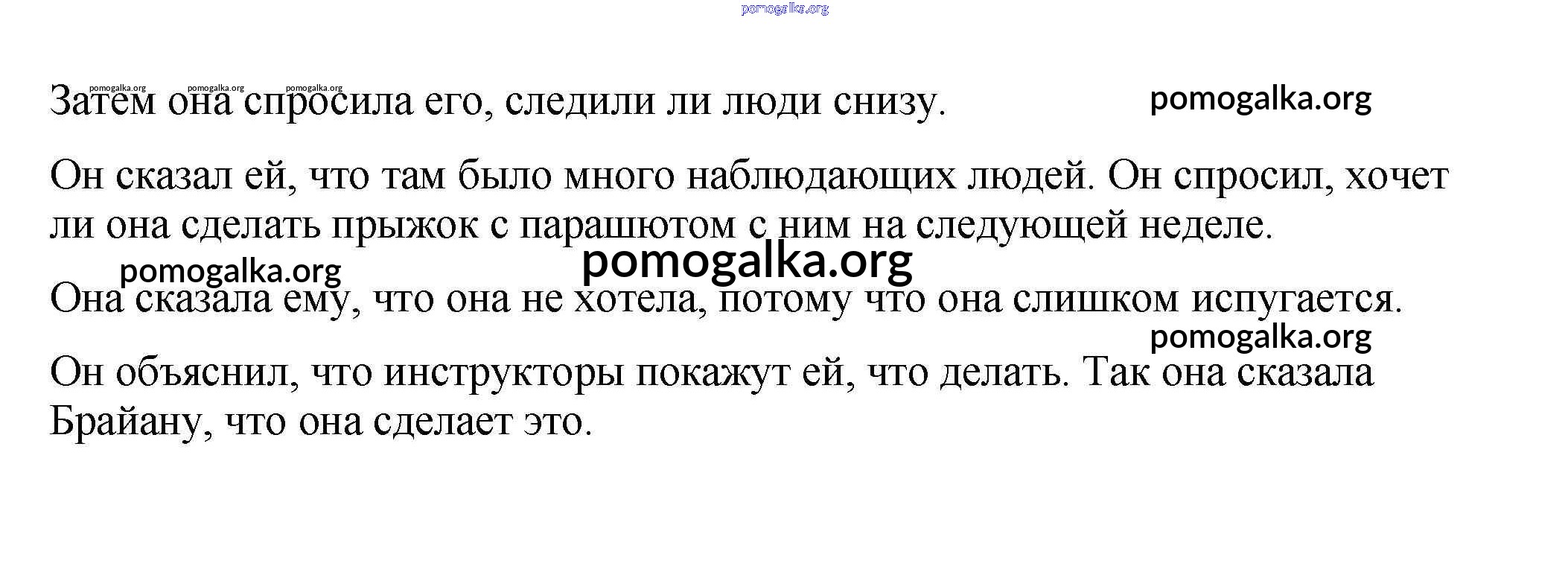 Затем она спросила его, следили ли люди снизу.

Он сказал ей, что там было много наблюдающих людей. Он спросил, хочет ли она сделать прыжок с парашютом с ним на следующей неделе.

Она сказала ему, что она не хотела, потому что она слишком испугается.

Он объяснил, что инструкторы покажут ей, что делать. Так она сказала Брайану, что она сделает это.

pomogalka.org